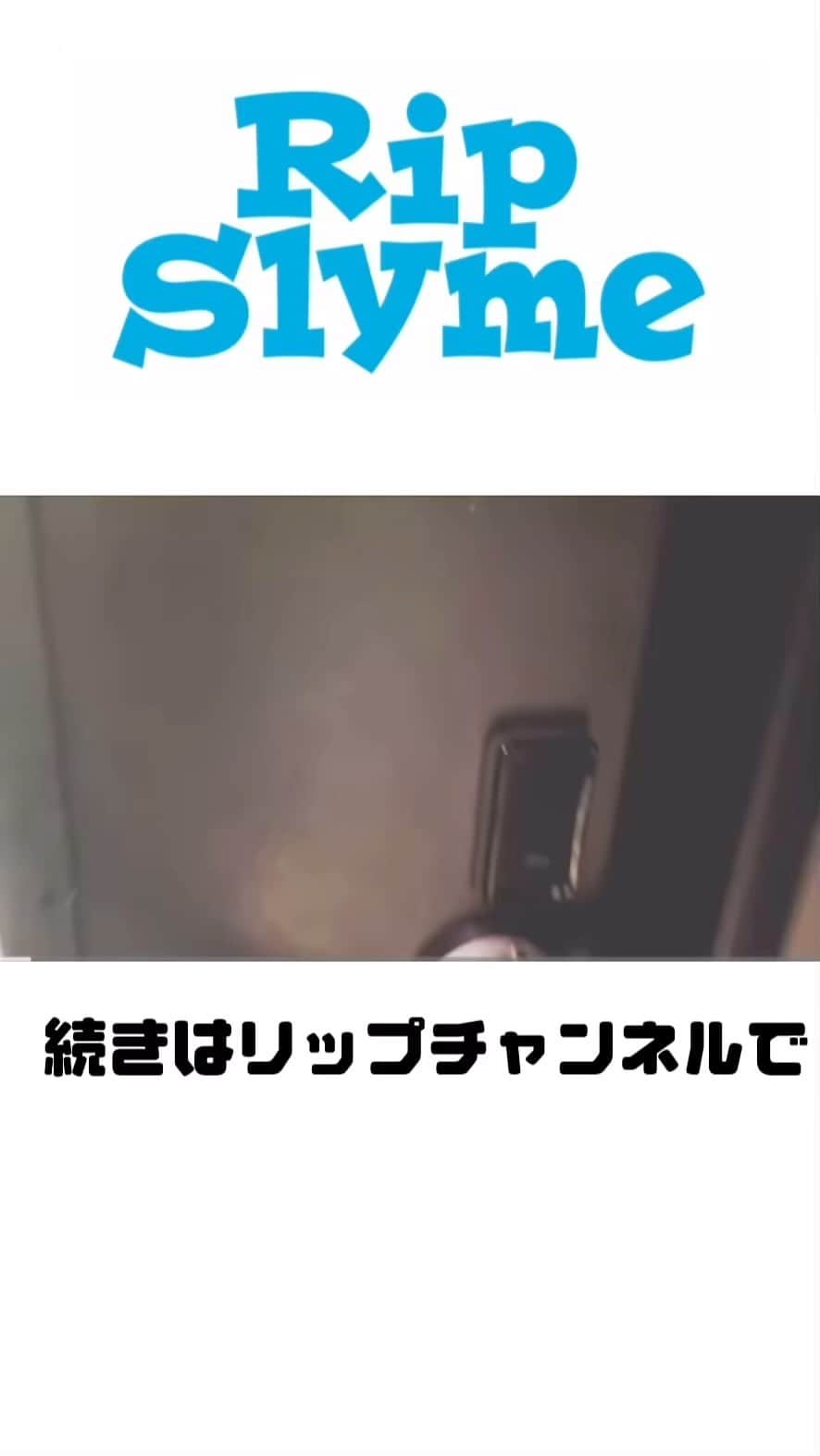 Rip
Slyme

続きはリップチャンネルで